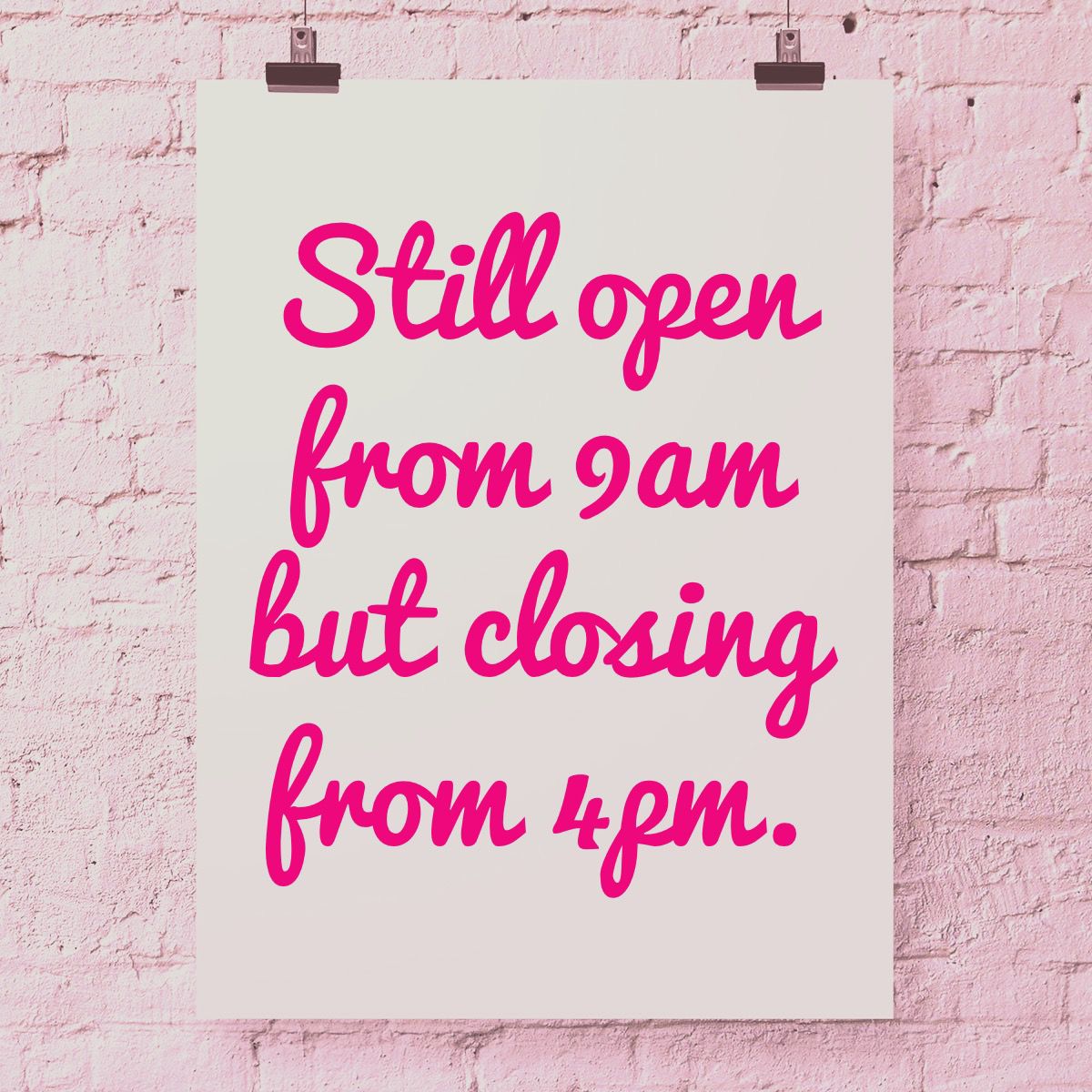 Still open from 9am but closing from 4pm.